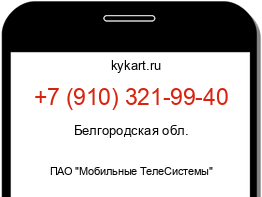 kykart.ru

+7 (910) 321-99-40

Белгородская обл.

ПАО "Мобильные ТелеСистемы"